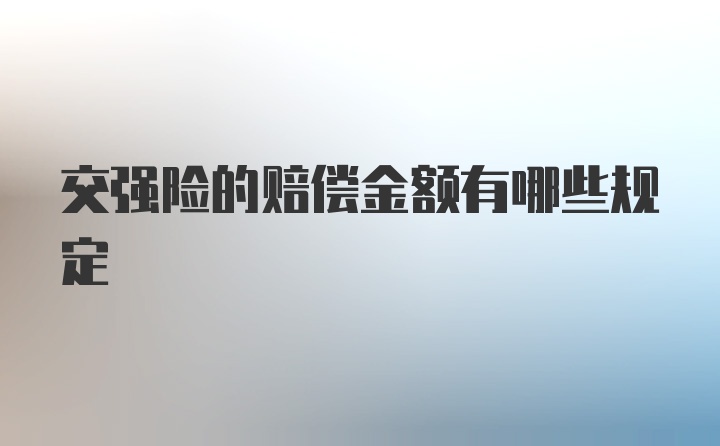 交强险的赔偿金额有哪些规定